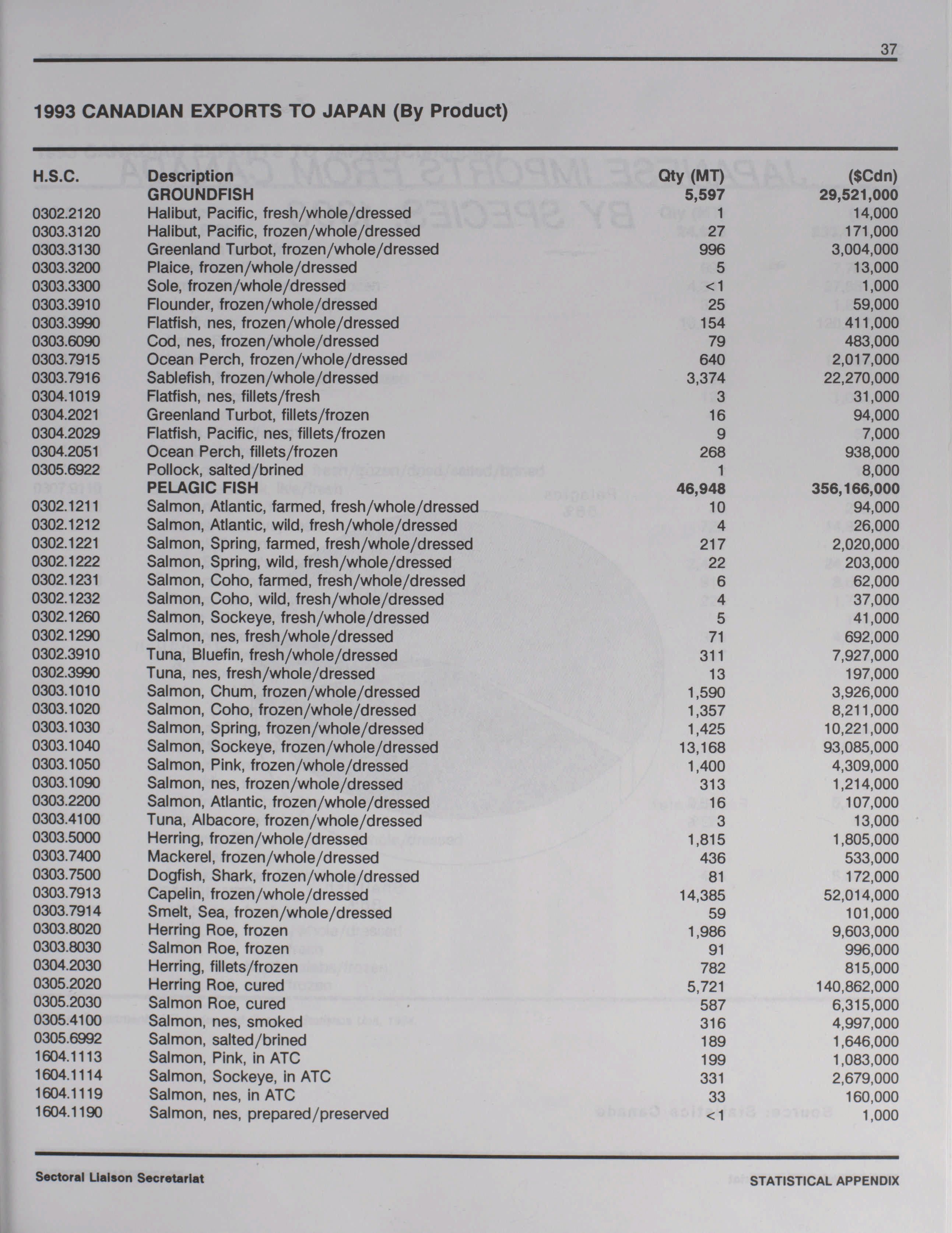 37

1993 CANADIAN EXPORTS TO JAPAN (By Product)

| H.S.C. | Description | Qty (MT) | ($Cdn) |
|---|---|---|---|
| | GROUNDFISH | 5,597 | 29,521,000 |
| 0302.2120 | Halibut, Pacific, fresh/whole/dressed | 1 | 14,000 |
| 0303.3120 | Halibut, Pacific, frozen/whole/dressed | 27 | 171,000 |
| 0303.3130 | Greenland Turbot, frozen/whole/dressed | 996 | 3,004,000 |
| 0303.3200 | Plaice, frozen/whole/dressed | 5 | 13,000 |
| 0303.3300 | Sole, frozen/whole/dressed | <1 | 1,000 |
| 0303.3910 | Flounder, frozen/whole/dressed | 25 | 59,000 |
| 0303.3990 | Flatfish, nes, frozen/whole/dressed | 154 | 411,000 |
| 0303.6090 | Cod, nes, frozen/whole/dressed | 79 | 483,000 |
| 0303.7915 | Ocean Perch, frozen/whole/dressed | 640 | 2,017,000 |
| 0303.7916 | Sablefish, frozen/whole/dressed | 3,374 | 22,270,000 |
| 0304.1019 | Flatfish, nes, fillets/fresh | 3 | 31,000 |
| 0304.2021 | Greenland Turbot, fillets/frozen | 16 | 94,000 |
| 0304.2029 | Flatfish, Pacific, nes, fillets/frozen | 9 | 7,000 |
| 0304.2051 | Ocean Perch, fillets/frozen | 268 | 938,000 |
| 0305.6922 | Pollock, salted/brined | 1 | 8,000 |
| | PELAGIC FISH | 46,948 | 356,166,000 |
| 0302.1211 | Salmon, Atlantic, farmed, fresh/whole/dressed | 10 | 94,000 |
| 0302.1212 | Salmon, Atlantic, wild, fresh/whole/dressed | 4 | 26,000 |
| 0302.1221 | Salmon, Spring, farmed, fresh/whole/dressed | 217 | 2,020,000 |
| 0302.1222 | Salmon, Spring, wild, fresh/whole/dressed | 22 | 203,000 |
| 0302.1231 | Salmon, Coho, farmed, fresh/whole/dressed | 6 | 62,000 |
| 0302.1232 | Salmon, Coho, wild, fresh/whole/dressed | 4 | 37,000 |
| 0302.1260 | Salmon, Sockeye, fresh/whole/dressed | 5 | 41,000 |
| 0302.1290 | Salmon, nes, fresh/whole/dressed | 71 | 692,000 |
| 0302.3910 | Tuna, Bluefin, fresh/whole/dressed | 311 | 7,927,000 |
| 0302.3990 | Tuna, nes, fresh/whole/dressed | 13 | 197,000 |
| 0303.1010 | Salmon, Chum, frozen/whole/dressed | 1,590 | 3,926,000 |
| 0303.1020 | Salmon, Coho, frozen/whole/dressed | 1,357 | 8,211,000 |
| 0303.1030 | Salmon, Spring, frozen/whole/dressed | 1,425 | 10,221,000 |
| 0303.1040 | Salmon, Sockeye, frozen/whole/dressed | 13,168 | 93,085,000 |
| 0303.1050 | Salmon, Pink, frozen/whole/dressed | 1,400 | 4,309,000 |
| 0303.1090 | Salmon, nes, frozen/whole/dressed | 313 | 1,214,000 |
| 0303.2200 | Salmon, Atlantic, frozen/whole/dressed | 16 | 107,000 |
| 0303.4100 | Tuna, Albacore, frozen/whole/dressed | 3 | 13,000 |
| 0303.5000 | Herring, frozen/whole/dressed | 1,815 | 1,805,000 |
| 0303.7400 | Mackerel, frozen/whole/dressed | 436 | 533,000 |
| 0303.7500 | Dogfish, Shark, frozen/whole/dressed | 81 | 172,000 |
| 0303.7913 | Capelin, frozen/whole/dressed | 14,385 | 52,014,000 |
| 0303.7914 | Smelt, Sea, frozen/whole/dressed | 59 | 101,000 |
| 0303.8020 | Herring Roe, frozen | 1,986 | 9,603,000 |
| 0303.8030 | Salmon Roe, frozen | 91 | 996,000 |
| 0304.2030 | Herring, fillets/frozen | 782 | 815,000 |
| 0305.2020 | Herring Roe, cured | 5,721 | 140,862,000 |
| 0305.2030 | Salmon Roe, cured | 587 | 6,315,000 |
| 0305.4100 | Salmon, nes, smoked | 316 | 4,997,000 |
| 0305.6992 | Salmon, salted/brined | 189 | 1,646,000 |
| 1604.1113 | Salmon, Pink, in ATC | 199 | 1,083,000 |
| 1604.1114 | Salmon, Sockeye, in ATC | 331 | 2,679,000 |
| 1604.1119 | Salmon, nes, in ATC | 33 | 160,000 |
| 1604.1190 | Salmon, nes, prepared/preserved | <1 | 1,000 |

Sectoral Liaison Secretariat

STATISTICAL APPENDIX